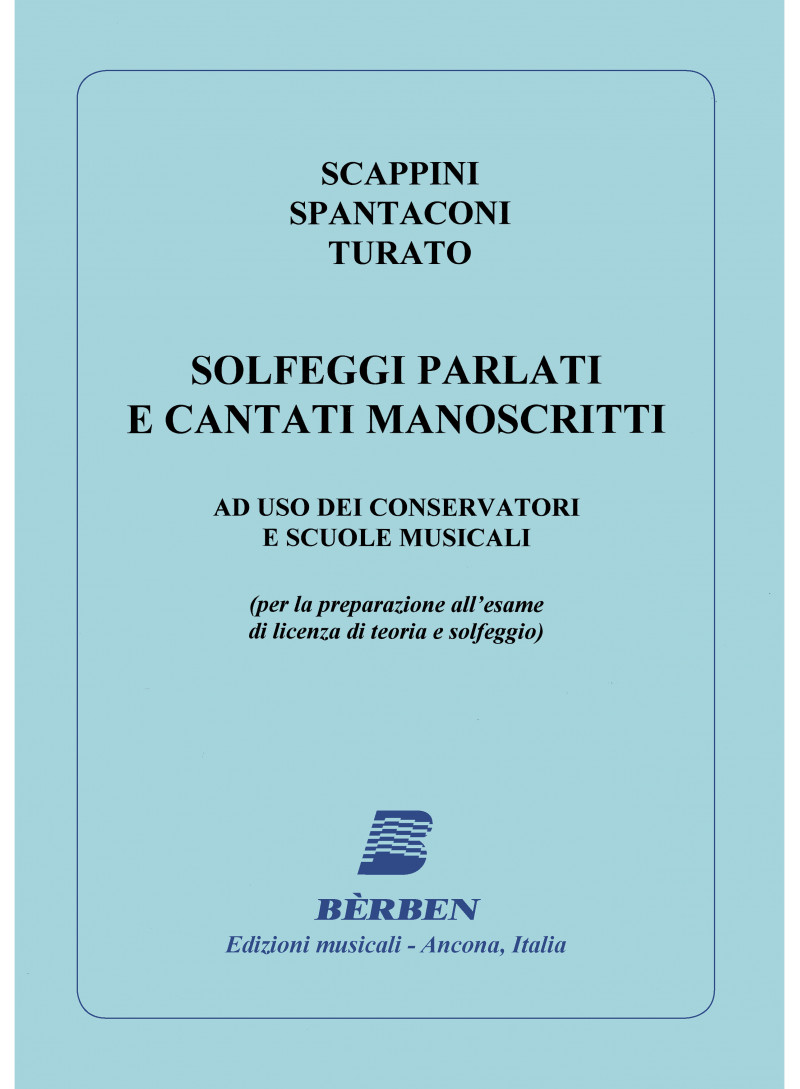 SCAPPINI
SPANTACONI
TURATO

SOLFEGGI PARLATI
E CANTATI MANOSCRITTI

AD USO DEI CONSERVATORI
E SCUOLE MUSICALI

(per la preparazione all'esame
di licenza di teoria e solfeggio)

BÈRBEN
Edizioni musicali - Ancona, Italia